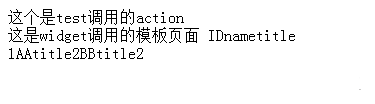 这个是test调用的action
这是widget调用的模板页面 IDnametitle
1AAtitle2BBtitle2